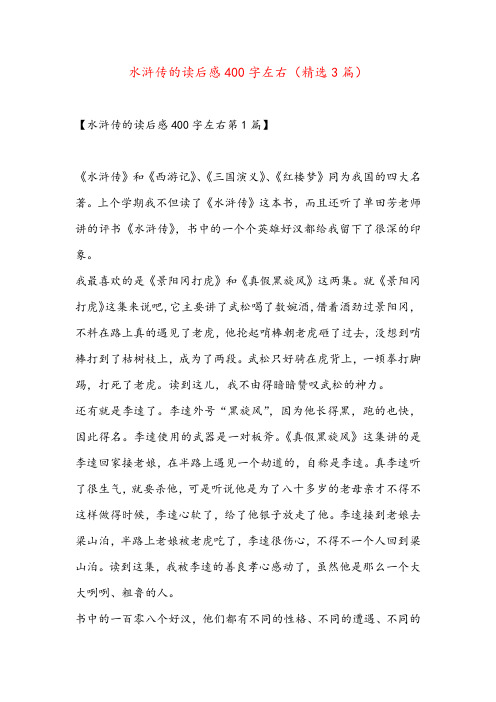 水浒传的读后感400字左右（精选3篇）

【水浒传的读后感400字左右第1篇】

《水浒传》和《西游记》、《三国演义》、《红楼梦》同为我国的四大名著。上个学期我不但读了《水浒传》这本书，而且还听了单田芳老师讲的评书《水浒传》，书中的一个个英雄好汉都给我留下了很深的印象。

我最喜欢的是《景阳冈打虎》和《真假黑旋风》这两集。就《景阳冈打虎》这集来说吧，它主要讲了武松喝了数碗酒，借着酒劲过景阳冈，不料在路上真的遇见了老虎，他抡起哨棒朝老虎砸了过去，没想到哨棒打到了枯树枝上，成为了两段。武松只好骑在虎背上，一顿拳打脚踢，打死了老虎。读到这儿，我不由得暗暗赞叹武松的神力。

还有就是李逵了。李逵外号“黑旋风”，因为他长得黑，跑的也快，因此得名。李逵使用的武器是一对板斧。《真假黑旋风》这集讲的是李逵回家接老娘，在半路上遇见一个劫道的，自称是李逵。真李逵听了很生气，就要杀他，可是听说他是为了八十多岁的老母亲才不得不这样做得时候，李逵心软了，给了他银子放走了他。李逵接到老娘去梁山泊，半路上老娘被老虎吃了，李逵很伤心，不得不一个人回到梁山泊。读到这集，我被李逵的善良孝心感动了，虽然他是那么一个大大咧咧、粗鲁的人。

书中的一百零八个好汉，他们都有不同的性格、不同的遭遇、不同的